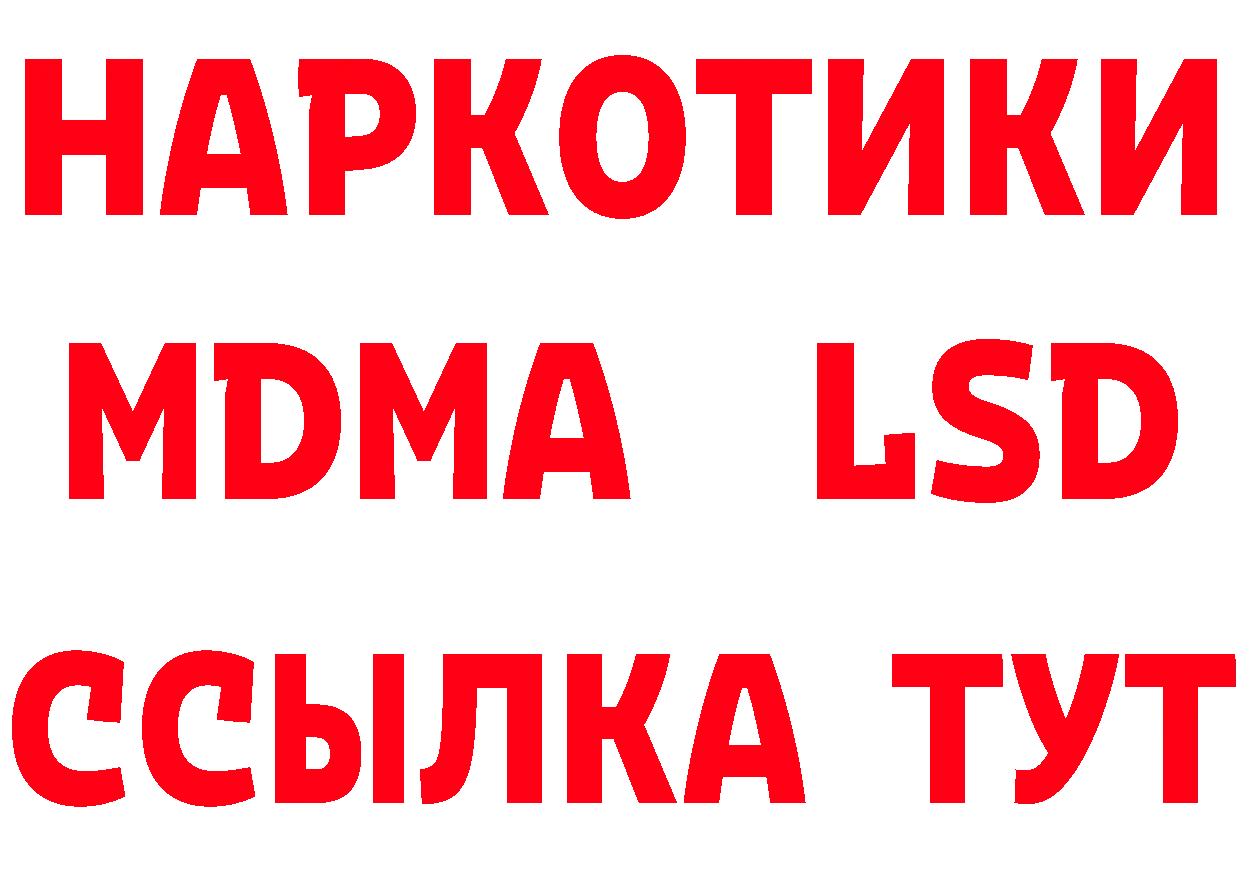 НАРКОТИКИ
MDMA LSD
ССЫЛКА ТУТ